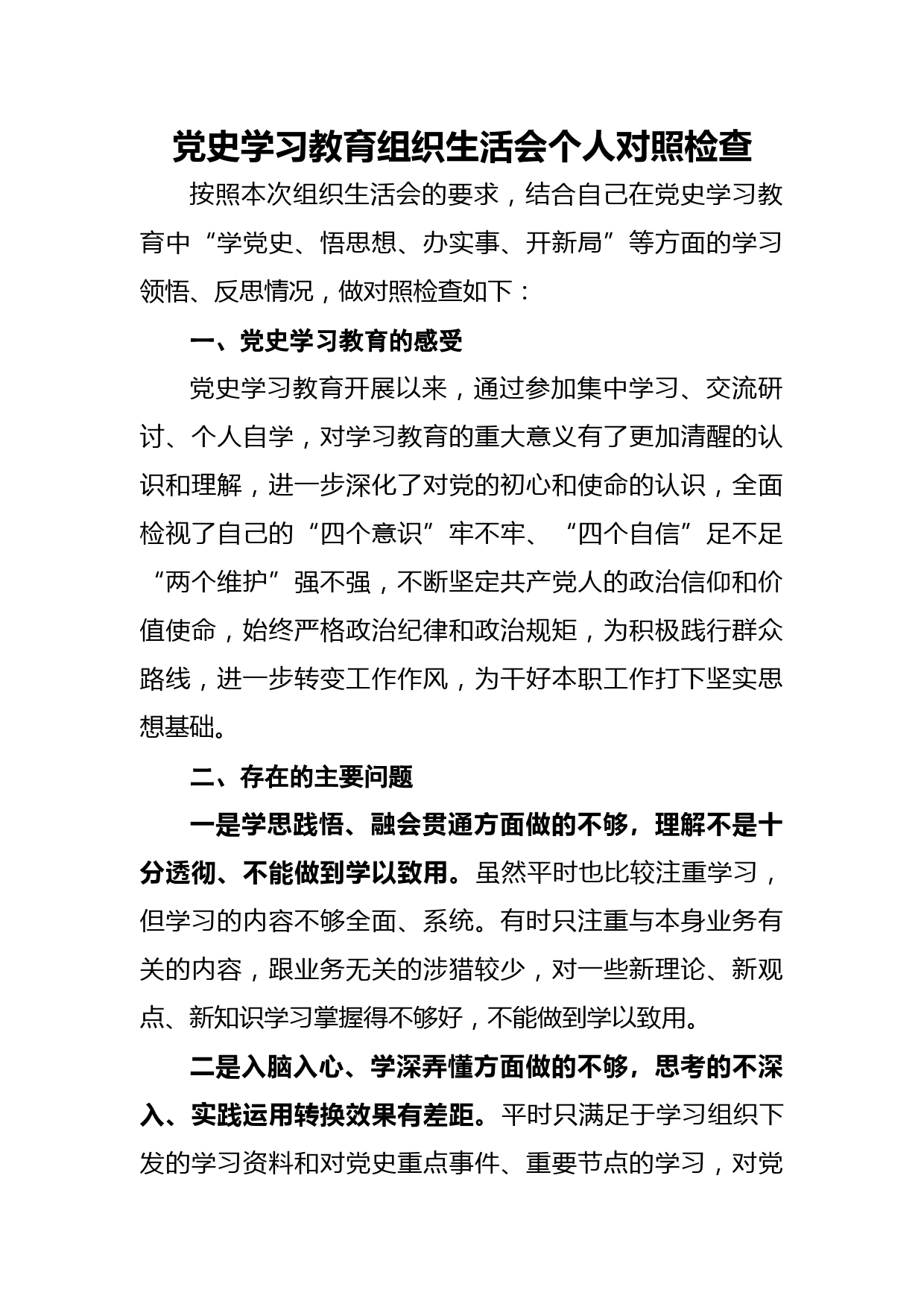 党史学习教育组织生活会个人对照检查

按照本次组织生活会的要求，结合自己在党史学习教育中“学党史、悟思想、办实事、开新局”等方面的学习领悟、反思情况，做对照检查如下：

一、党史学习教育的感受

党史学习教育开展以来，通过参加集中学习、交流研讨、个人自学，对学习教育的重大意义有了更加清醒的认识和理解，进一步深化了对党的初心和使命的认识，全面检视了自己的“四个意识”牢不牢、“四个自信”足不足“两个维护”强不强，不断坚定共产党人的政治信仰和价值使命，始终严格政治纪律和政治规矩，为积极践行群众路线，进一步转变工作作风，为干好本职工作打下坚实思想基础。

二、存在的主要问题

一是学思践悟、融会贯通方面做的不够，理解不是十分透彻、不能做到学以致用。虽然平时也比较注重学习，但学习的内容不够全面、系统。有时只注重与本身业务有关的内容，跟业务无关的涉猎较少，对一些新理论、新观点、新知识学习掌握得不够好，不能做到学以致用。

二是入脑入心、学深弄懂方面做的不够，思考的不深入、实践运用转换效果有差距。平时只满足于学习组织下发的学习资料和对党史重点事件、重要节点的学习，对党